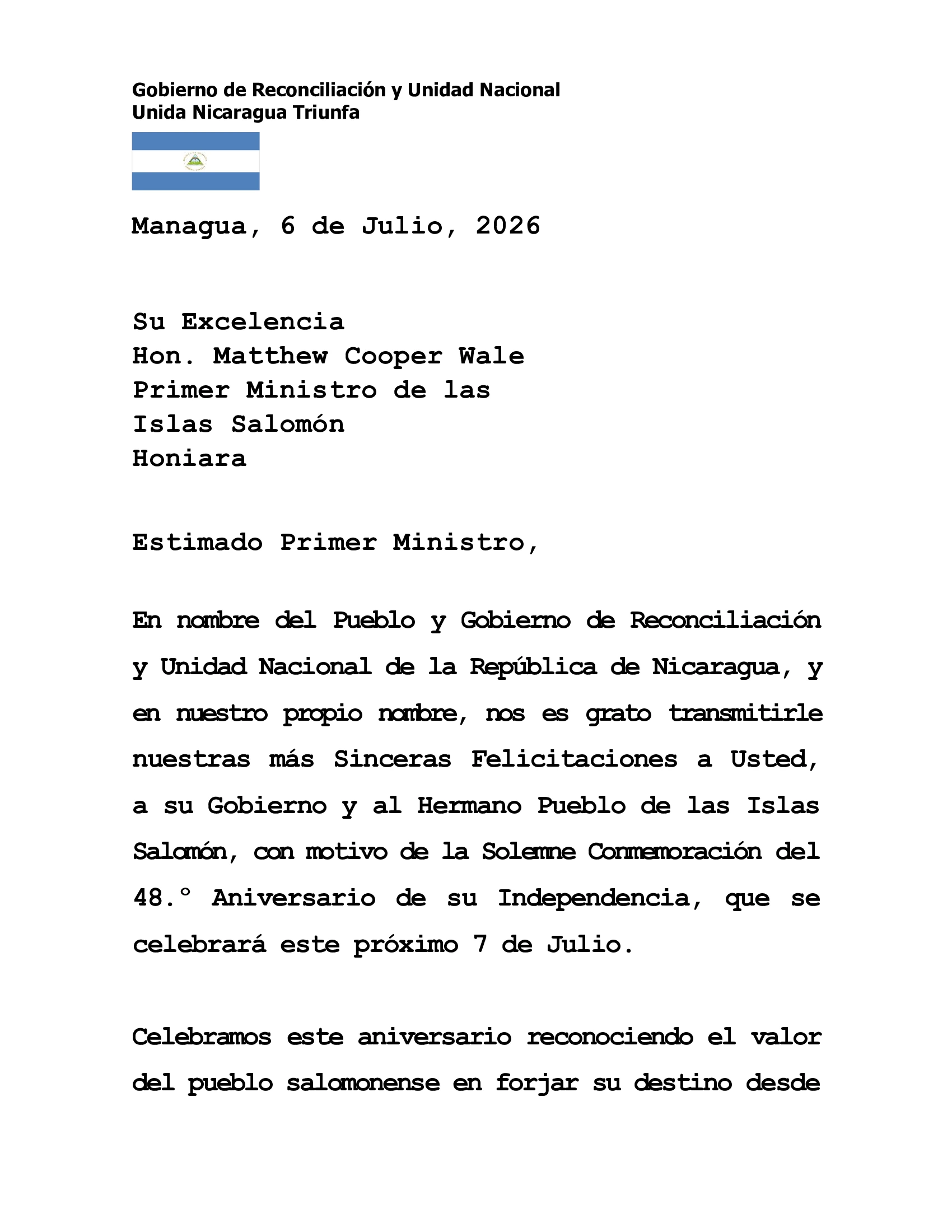 Gobierno de Reconciliación y Unidad Nacional
Unida Nicaragua Triunfa

Managua, 6 de Julio, 2026

Su Excelencia
Hon. Matthew Cooper Wale
Primer Ministro de las
Islas Salomón
Honiara

Estimado Primer Ministro,

En nombre del Pueblo y Gobierno de Reconciliación y Unidad Nacional de la República de Nicaragua, y en nuestro propio nombre, nos es grato transmitirle nuestras más Sinceras Felicitaciones a Usted, a su Gobierno y al Hermano Pueblo de las Islas Salomón, con motivo de la Solemne Conmemoración del 48.° Aniversario de su Independencia, que se celebrará este próximo 7 de Julio.

Celebramos este aniversario reconociendo el valor del pueblo salomonense en forjar su destino desde